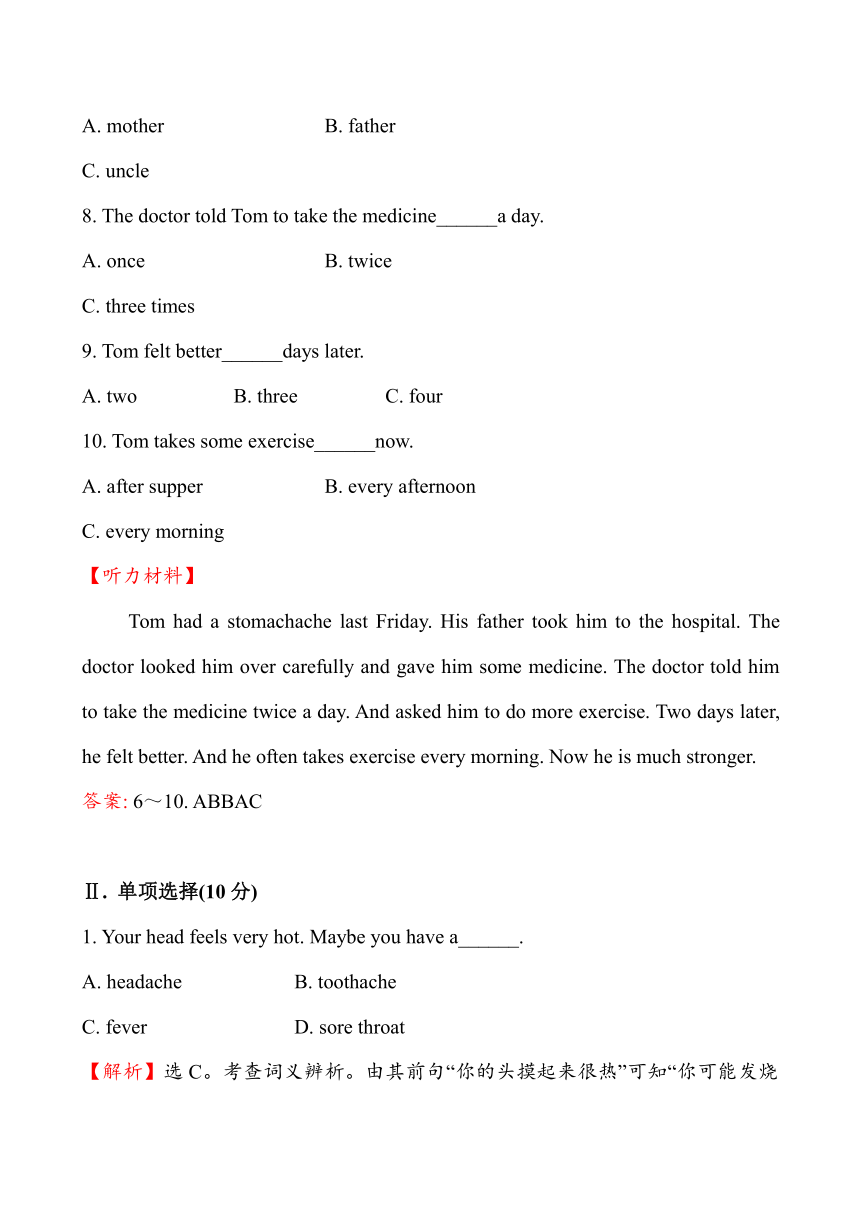 A. mother B. father

C. uncle

8. The doctor told Tom to take the medicine______a day.

A. once B. twice

C. three times

9. Tom felt better______days later.

A. two B. three C. four

10. Tom takes some exercise______now.

A. after supper B. every afternoon

C. every morning

【听力材料】

Tom had a stomachache last Friday. His father took him to the hospital. The doctor looked him over carefully and gave him some medicine. The doctor told him to take the medicine twice a day. And asked him to do more exercise. Two days later, he felt better. And he often takes exercise every morning. Now he is much stronger.

答案: 6～10. ABBAC

Ⅱ. 单项选择(10 分)

1. Your head feels very hot. Maybe you have a______.

A. headache B. toothache

C. fever D. sore throat

【解析】选 C。考查词义辨析。由其前句“你的头摸起来很热”可知“你可能发烧